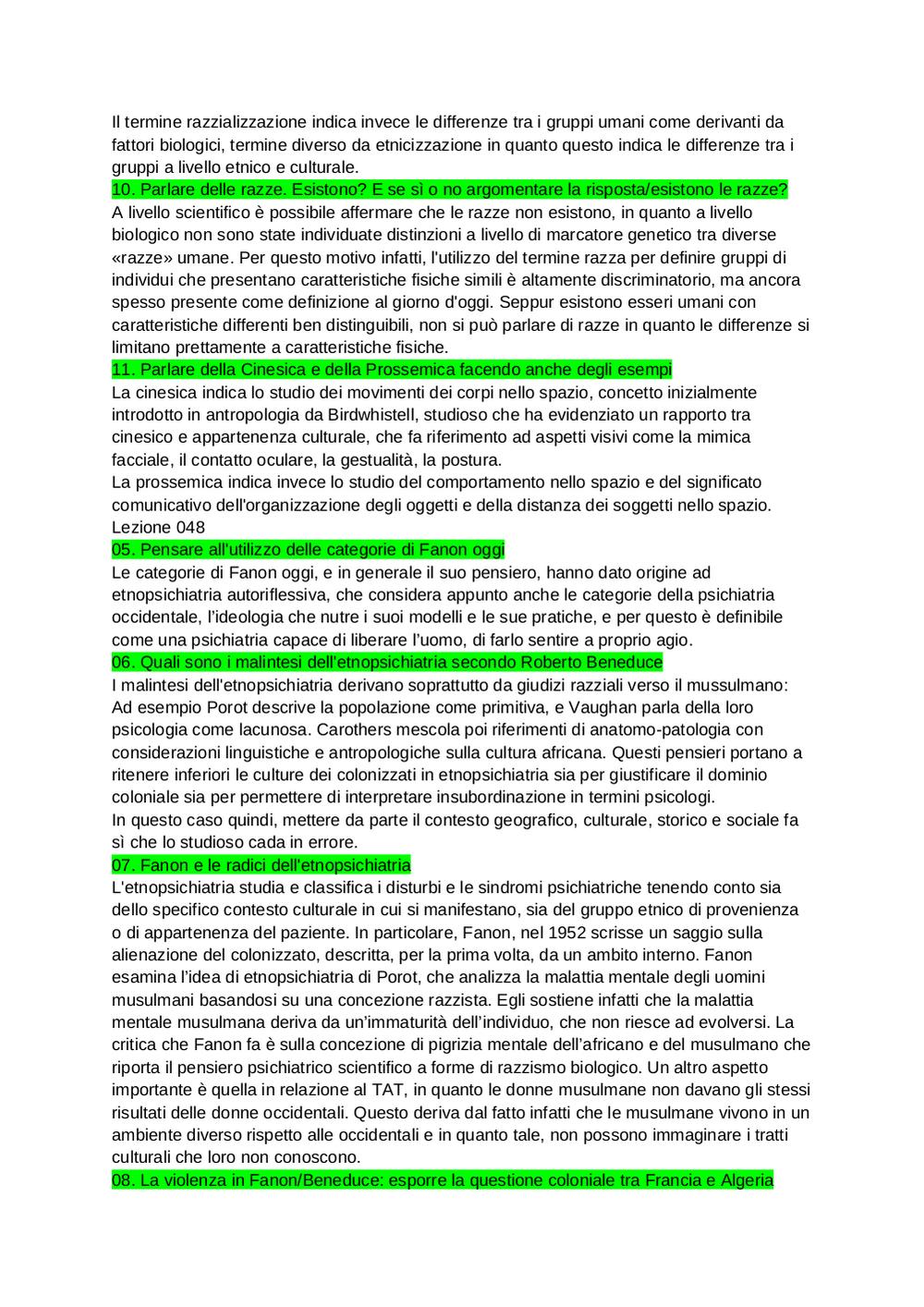 Il termine razzializzazione indica invece le differenze tra i gruppi umani come derivanti da fattori biologici, termine diverso da etnicizzazione in quanto questo indica le differenze tra i gruppi a livello etnico e culturale.
10. Parlare delle razze. Esistono? E se sì o no argomentare la risposta/esistono le razze?
A livello scientifico è possibile affermare che le razze non esistono, in quanto a livello biologico non sono state individuate distinzioni a livello di marcatore genetico tra diverse «razze» umane. Per questo motivo infatti, l'utilizzo del termine razza per definire gruppi di individui che presentano caratteristiche fisiche simili è altamente discriminatorio, ma ancora spesso presente come definizione al giorno d'oggi. Seppur esistono esseri umani con caratteristiche differenti ben distinguibili, non si può parlare di razze in quanto le differenze si limitano prettamente a caratteristiche fisiche.
11. Parlare della Cinesica e della Prossemica facendo anche degli esempi
La cinesica indica lo studio dei movimenti dei corpi nello spazio, concetto inizialmente introdotto in antropologia da Birdwhistell, studioso che ha evidenziato un rapporto tra cinesico e appartenenza culturale, che fa riferimento ad aspetti visivi come la mimica facciale, il contatto oculare, la gestualità, la postura.
La prossemica indica invece lo studio del comportamento nello spazio e del significato comunicativo dell'organizzazione degli oggetti e della distanza dei soggetti nello spazio.
Lezione 048
05. Pensare all'utilizzo delle categorie di Fanon oggi
Le categorie di Fanon oggi, e in generale il suo pensiero, hanno dato origine ad etnopsichiatria autoriflessiva, che considera appunto anche le categorie della psichiatria occidentale, l'ideologia che nutre i suoi modelli e le sue pratiche, e per questo è definibile come una psichiatria capace di liberare l'uomo, di farlo sentire a proprio agio.
06. Quali sono i malintesi dell'etnopsichiatria secondo Roberto Beneduce
I malintesi dell'etnopsichiatria derivano soprattutto da giudizi razziali verso il mussulmano: Ad esempio Porot descrive la popolazione come primitiva, e Vaughan parla della loro psicologia come lacunosa. Carothers mescola poi riferimenti di anatomo-patologia con considerazioni linguistiche e antropologiche sulla cultura africana. Questi pensieri portano a ritenere inferiori le culture dei colonizzati in etnopsichiatria sia per giustificare il dominio coloniale sia per permettere di interpretare insubordinazione in termini psicologi.
In questo caso quindi, mettere da parte il contesto geografico, culturale, storico e sociale fa sì che lo studioso cada in errore.
07. Fanon e le radici dell'etnopsichiatria
L'etnopsichiatria studia e classifica i disturbi e le sindromi psichiatriche tenendo conto sia dello specifico contesto culturale in cui si manifestano, sia del gruppo etnico di provenienza o di appartenenza del paziente. In particolare, Fanon, nel 1952 scrisse un saggio sulla alienazione del colonizzato, descritta, per la prima volta, da un ambito interno. Fanon esamina l'idea di etnopsichiatria di Porot, che analizza la malattia mentale degli uomini musulmani basandosi su una concezione razzista. Egli sostiene infatti che la malattia mentale musulmana deriva da un'immaturità dell'individuo, che non riesce ad evolversi. La critica che Fanon fa è sulla concezione di pigrizia mentale dell'africano e del musulmano che riporta il pensiero psichiatrico scientifico a forme di razzismo biologico. Un altro aspetto importante è quella in relazione al TAT, in quanto le donne musulmane non davano gli stessi risultati delle donne occidentali. Questo deriva dal fatto infatti che le musulmane vivono in un ambiente diverso rispetto alle occidentali e in quanto tale, non possono immaginare i tratti culturali che loro non conoscono.
08. La violenza in Fanon/Beneduce: esporre la questione coloniale tra Francia e Algeria